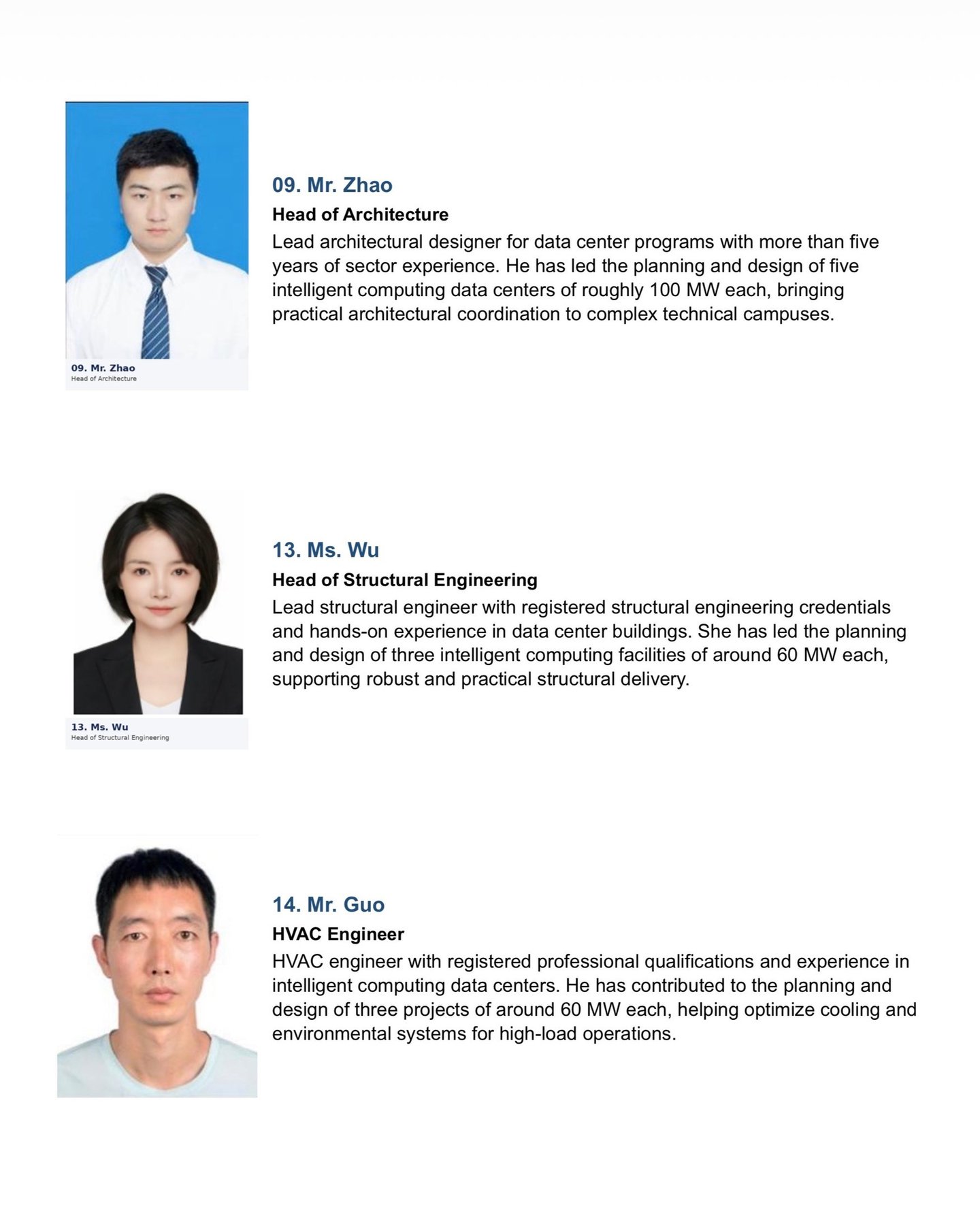 09. Mr. Zhao
Head of Architecture

09. Mr. Zhao
Head of Architecture
Lead architectural designer for data center programs with more than five years of sector experience. He has led the planning and design of five intelligent computing data centers of roughly 100 MW each, bringing practical architectural coordination to complex technical campuses.

13. Ms. Wu
Head of Structural Engineering

13. Ms. Wu
Head of Structural Engineering
Lead structural engineer with registered structural engineering credentials and hands-on experience in data center buildings. She has led the planning and design of three intelligent computing facilities of around 60 MW each, supporting robust and practical structural delivery.

14. Mr. Guo
HVAC Engineer
HVAC engineer with registered professional qualifications and experience in intelligent computing data centers. He has contributed to the planning and design of three projects of around 60 MW each, helping optimize cooling and environmental systems for high-load operations.